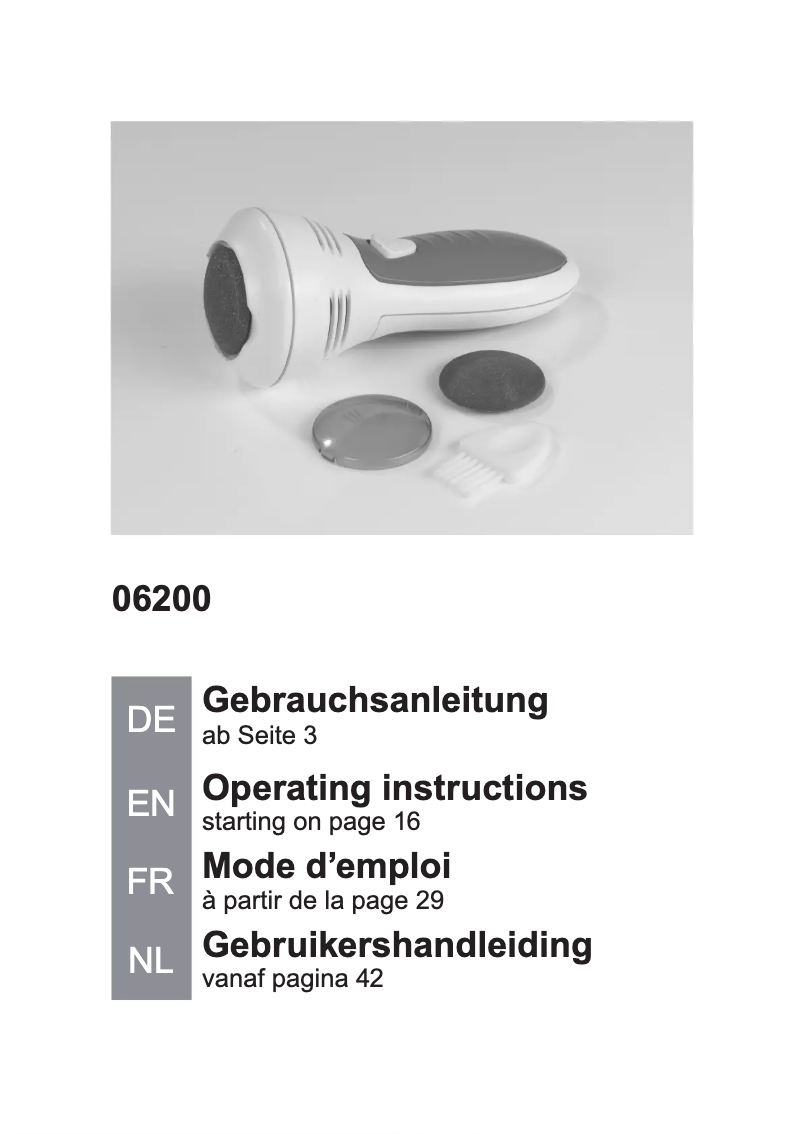 06200

DE
Gebrauchsanleitung
ab Seite 3

EN
Operating instructions
starting on page 16

FR
Mode d'emploi
à partir de la page 29

NL
Gebruikershandleiding
vanaf pagina 42